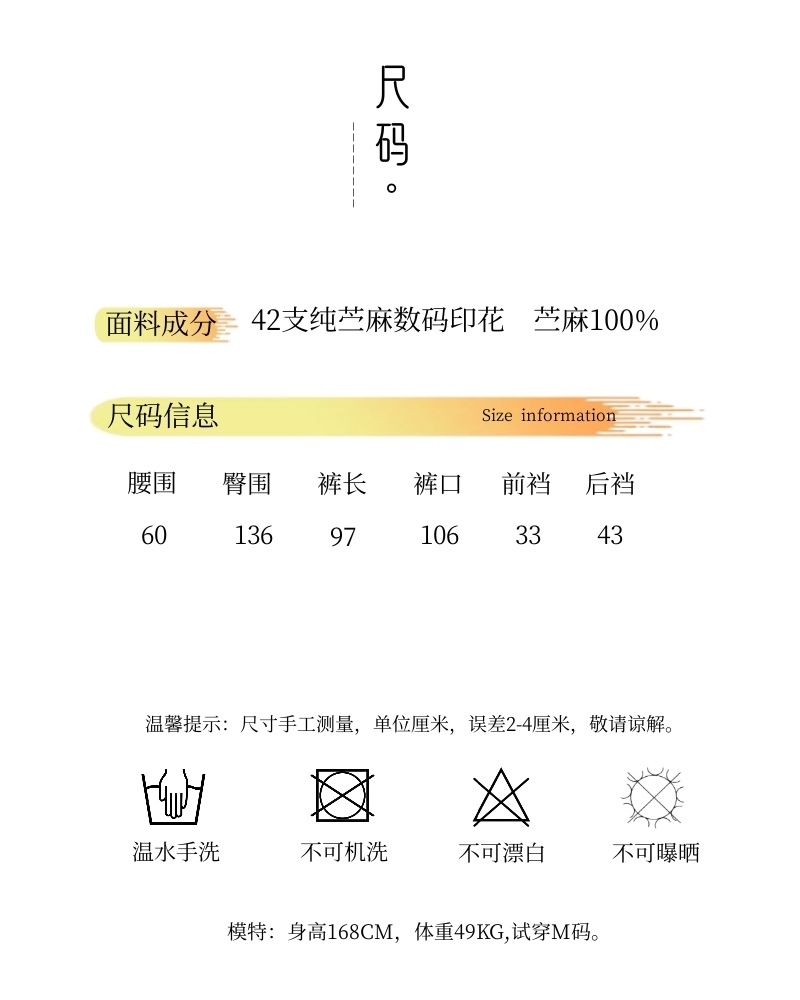 尺码。

面料成分 42支纯苎麻数码印花 苎麻100%

尺码信息 Size information

| 腰围 | 臀围 | 裤长 | 裤口 | 前裆 | 后裆 |
|---|---|---|---|---|---|
| 60 | 136 | 97 | 106 | 33 | 43 |

温馨提示：尺寸手工测量，单位厘米，误差2-4厘米，敬请谅解。

温水手洗 不可机洗 不可漂白 不可曝晒

模特：身高168CM，体重49KG,试穿M码。